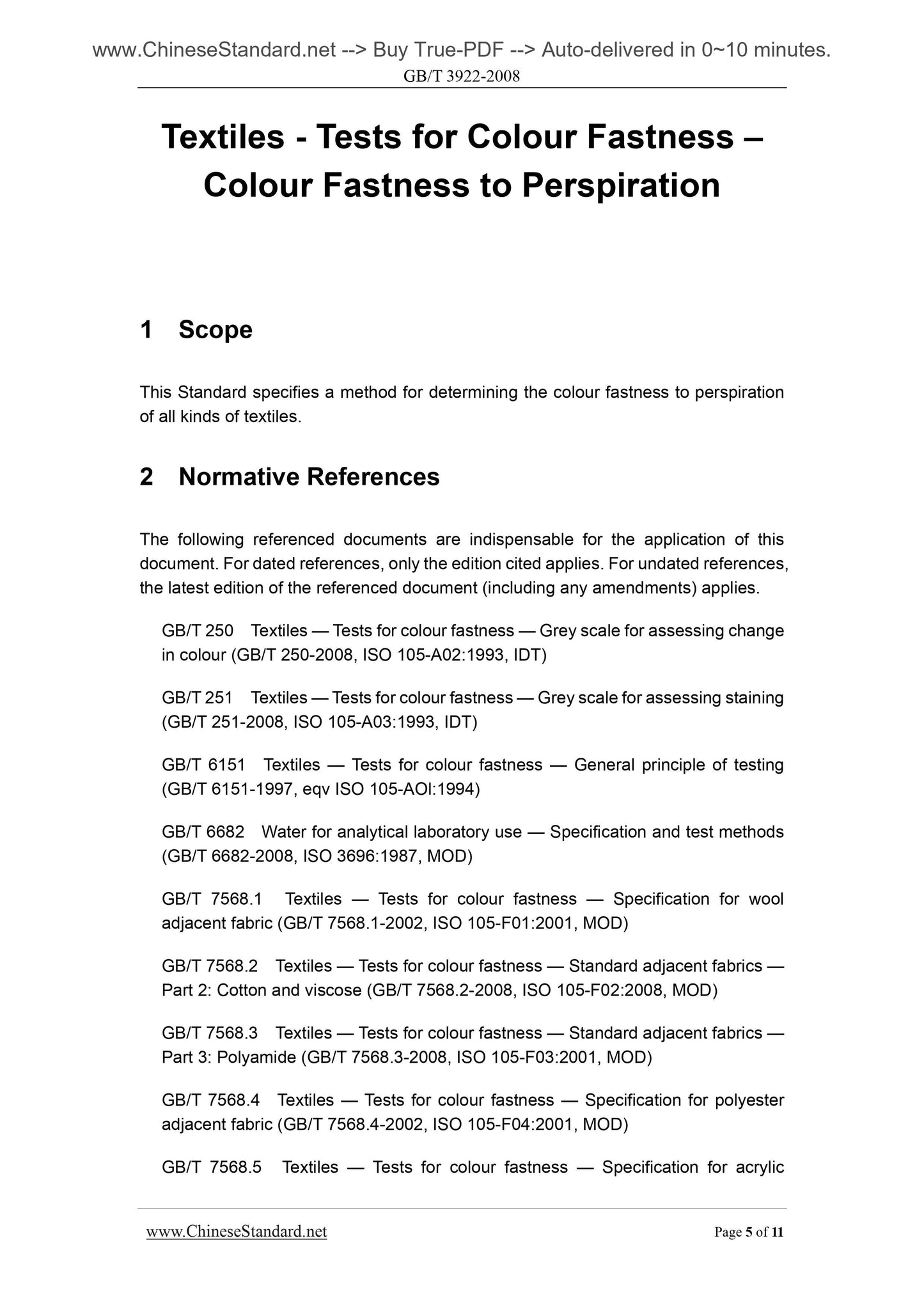 www.ChineseStandard.net --> Buy True-PDF --> Auto-delivered in 0~10 minutes.
GB/T 3922-2008

Textiles - Tests for Colour Fastness – Colour Fastness to Perspiration

1 Scope

This Standard specifies a method for determining the colour fastness to perspiration of all kinds of textiles.

2 Normative References

The following referenced documents are indispensable for the application of this document. For dated references, only the edition cited applies. For undated references, the latest edition of the referenced document (including any amendments) applies.

GB/T 250 Textiles — Tests for colour fastness — Grey scale for assessing change in colour (GB/T 250-2008, ISO 105-A02:1993, IDT)

GB/T 251 Textiles — Tests for colour fastness — Grey scale for assessing staining (GB/T 251-2008, ISO 105-A03:1993, IDT)

GB/T 6151 Textiles — Tests for colour fastness — General principle of testing (GB/T 6151-1997, eqv ISO 105-AOl:1994)

GB/T 6682 Water for analytical laboratory use — Specification and test methods (GB/T 6682-2008, ISO 3696:1987, MOD)

GB/T 7568.1 Textiles — Tests for colour fastness — Specification for wool adjacent fabric (GB/T 7568.1-2002, ISO 105-F01:2001, MOD)

GB/T 7568.2 Textiles — Tests for colour fastness — Standard adjacent fabrics — Part 2: Cotton and viscose (GB/T 7568.2-2008, ISO 105-F02:2008, MOD)

GB/T 7568.3 Textiles — Tests for colour fastness — Standard adjacent fabrics — Part 3: Polyamide (GB/T 7568.3-2008, ISO 105-F03:2001, MOD)

GB/T 7568.4 Textiles — Tests for colour fastness — Specification for polyester adjacent fabric (GB/T 7568.4-2002, ISO 105-F04:2001, MOD)

GB/T 7568.5 Textiles — Tests for colour fastness — Specification for acrylic

www.ChineseStandard.net Page 5 of 11